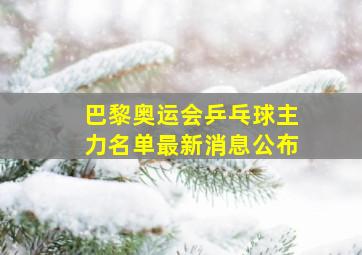 巴黎奥运会乒乓球主力名单最新消息公布